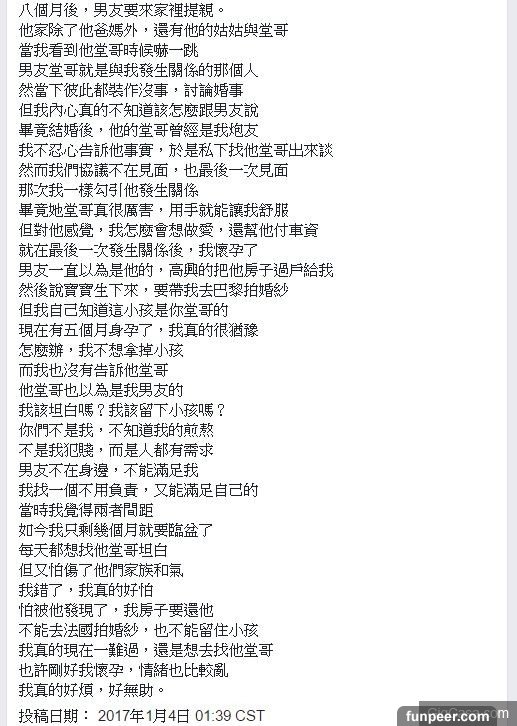 八個月後，男友要來家裡提親。
他家除了他爸媽外，還有他的姑姑與堂哥
當我看到他堂哥時候嚇一跳
男友堂哥就是與我發生關係的那個人
然當下彼此都裝作沒事，討論婚事
但我內心真的不知道該怎麼跟男友說
畢竟結婚後，他的堂哥曾經是我炮友
我不忍心告訴他事實，於是私下找他堂哥出來談
然而我們協議不在見面，也最後一次見面
那次我一樣勾引他發生關係
畢竟她堂哥真很厲害，用手就能讓我舒服
但對他感覺，我怎麼會想做愛，還幫他付車資
就在最後一次發生關係後，我懷孕了
男友一直以為是他的，高興的把他房子過戶給我
然後說寶寶生下來，要帶我去巴黎拍婚紗
但我自己知道這小孩是你堂哥的
現在有五個月身孕了，我真的很猶豫
怎麼辦，我不想拿掉小孩
而我也沒有告訴他堂哥
他堂哥也以為是我男友的
我該坦白嗎？我該留下小孩嗎？
你們不是我，不知道我的煎熬
不是我犯賤，而是人都有需求
男友不在身邊，不能滿足我
我找一個不用負責，又能滿足自己的
當時我覺得兩者間距
如今我只剩幾個月就要臨盆了
每天都想找他堂哥坦白
但又怕傷了他們家族和氣
我錯了，我真的好怕
怕被他發現了，我房子要還他
不能去法國拍婚紗，也不能留住小孩
我真的現在一難過，還是想去找他堂哥
也許剛好我懷孕，情緒也比較亂
我真的好煩，好無助。

投稿日期： 2017年1月4日 01:39 CST

funpeer.com